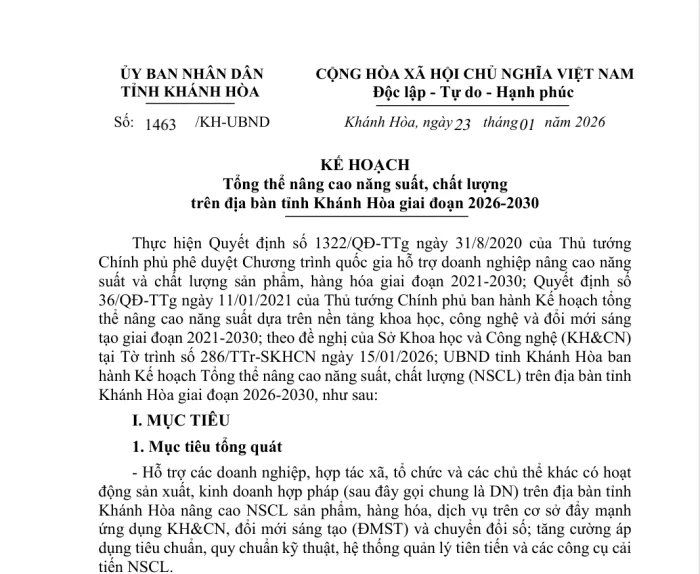 ỦY BAN NHÂN DÂN
TỈNH KHÁNH HÒA

Số: 1463 /KH-UBND

CỘNG HÒA XÃ HỘI CHỦ NGHĨA VIỆT NAM
Độc lập - Tự do - Hạnh phúc

Khánh Hòa, ngày 23 tháng 01 năm 2026

KẾ HOẠCH
Tổng thể nâng cao năng suất, chất lượng trên địa bàn tỉnh Khánh Hòa giai đoạn 2026-2030

Thực hiện Quyết định số 1322/QĐ-TTg ngày 31/8/2020 của Thủ tướng Chính phủ phê duyệt Chương trình quốc gia hỗ trợ doanh nghiệp nâng cao năng suất và chất lượng sản phẩm, hàng hóa giai đoạn 2021-2030; Quyết định số 36/QĐ-TTg ngày 11/01/2021 của Thủ tướng Chính phủ ban hành Kế hoạch tổng thể nâng cao năng suất dựa trên nền tảng khoa học, công nghệ và đổi mới sáng tạo giai đoạn 2021-2030; theo đề nghị của Sở Khoa học và Công nghệ (KH&CN) tại Tờ trình số 286/TTr-SKHCN ngày 15/01/2026; UBND tỉnh Khánh Hòa ban hành Kế hoạch Tổng thể nâng cao năng suất, chất lượng (NSCL) trên địa bàn tỉnh Khánh Hòa giai đoạn 2026-2030, như sau:

I. MỤC TIÊU

1. Mục tiêu tổng quát

- Hỗ trợ các doanh nghiệp, hợp tác xã, tổ chức và các chủ thể khác có hoạt động sản xuất, kinh doanh hợp pháp (sau đây gọi chung là DN) trên địa bàn tỉnh Khánh Hòa nâng cao NSCL sản phẩm, hàng hóa, dịch vụ trên cơ sở đẩy mạnh ứng dụng KH&CN, đổi mới sáng tạo (ĐMST) và chuyển đổi số; tăng cường áp dụng tiêu chuẩn, quy chuẩn kỹ thuật, hệ thống quản lý tiên tiến và các công cụ cải tiến NSCL.